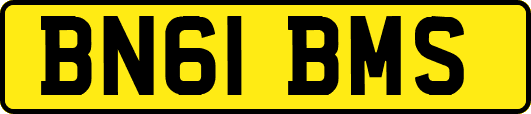 BN61 BMS